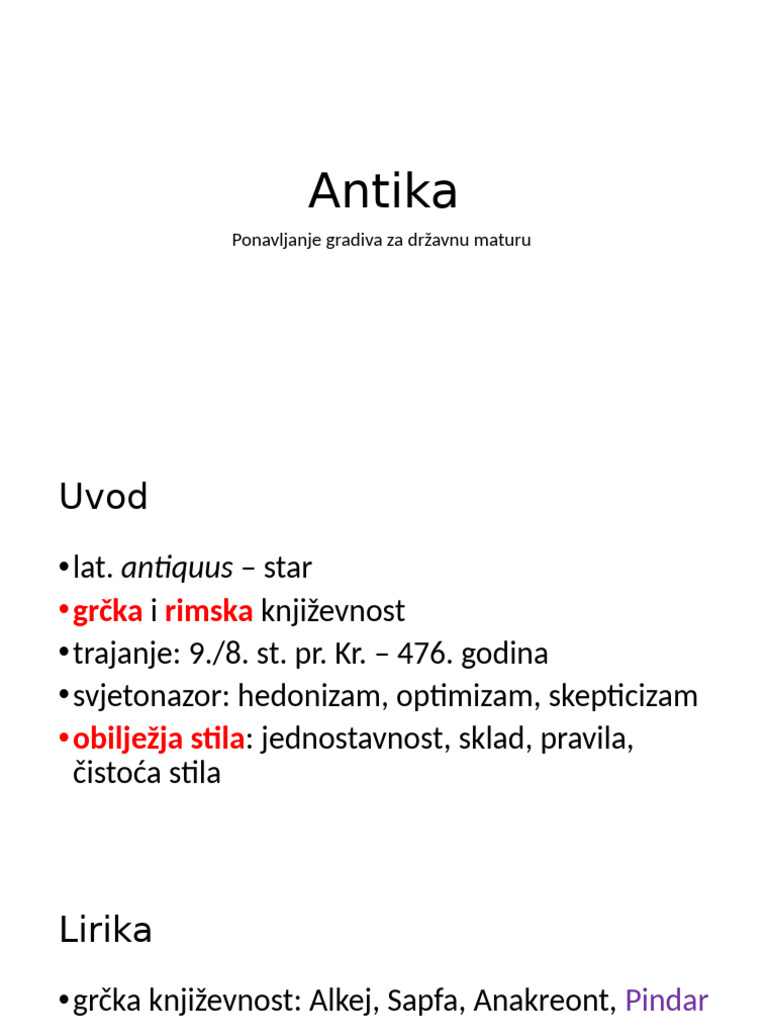 Antika

Ponavljanje gradiva za državnu maturu

Uvod

• lat. antiquus – star
• grčka i rimska književnost
• trajanje: 9./8. st. pr. Kr. – 476. godina
• svjetonazor: hedonizam, optimizam, skepticizam
• obilježja stila: jednostavnost, sklad, pravila, čistoća stila

Lirika

• grčka književnost: Alkej, Sapfa, Anakreont, Pindar